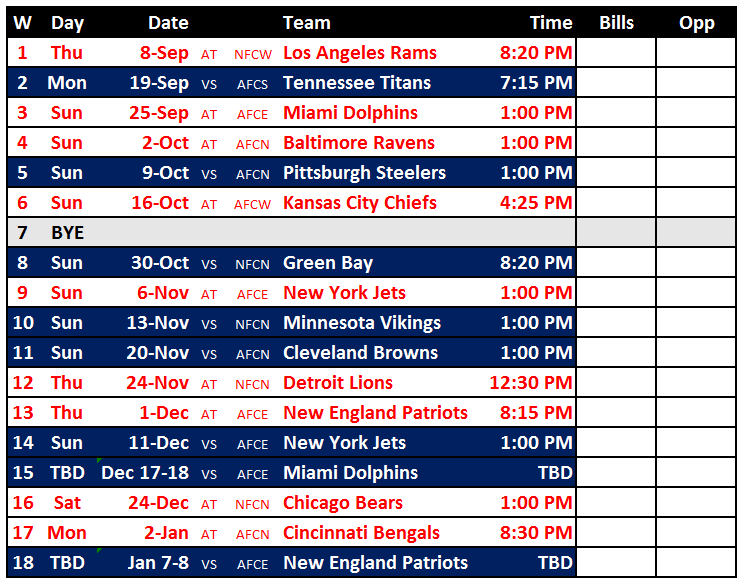 | W | Day | Date | | | Team | Time | Bills | Opp |
|---|---|---|---|---|---|---|---|---|
| 1 | Thu | 8-Sep | AT | NFCW | Los Angeles Rams | 8:20 PM | | |
| 2 | Mon | 19-Sep | VS | AFCS | Tennessee Titans | 7:15 PM | | |
| 3 | Sun | 25-Sep | AT | AFCE | Miami Dolphins | 1:00 PM | | |
| 4 | Sun | 2-Oct | AT | AFCN | Baltimore Ravens | 1:00 PM | | |
| 5 | Sun | 9-Oct | VS | AFCN | Pittsburgh Steelers | 1:00 PM | | |
| 6 | Sun | 16-Oct | AT | AFCW | Kansas City Chiefs | 4:25 PM | | |
| 7 | BYE | | | | | | | |
| 8 | Sun | 30-Oct | VS | NFCN | Green Bay | 8:20 PM | | |
| 9 | Sun | 6-Nov | AT | AFCE | New York Jets | 1:00 PM | | |
| 10 | Sun | 13-Nov | VS | NFCN | Minnesota Vikings | 1:00 PM | | |
| 11 | Sun | 20-Nov | VS | AFCN | Cleveland Browns | 1:00 PM | | |
| 12 | Thu | 24-Nov | AT | NFCN | Detroit Lions | 12:30 PM | | |
| 13 | Thu | 1-Dec | AT | AFCE | New England Patriots | 8:15 PM | | |
| 14 | Sun | 11-Dec | VS | AFCE | New York Jets | 1:00 PM | | |
| 15 | TBD | Dec 17-18 | VS | AFCE | Miami Dolphins | TBD | | |
| 16 | Sat | 24-Dec | AT | NFCN | Chicago Bears | 1:00 PM | | |
| 17 | Mon | 2-Jan | AT | AFCN | Cincinnati Bengals | 8:30 PM | | |
| 18 | TBD | Jan 7-8 | VS | AFCE | New England Patriots | TBD | | |